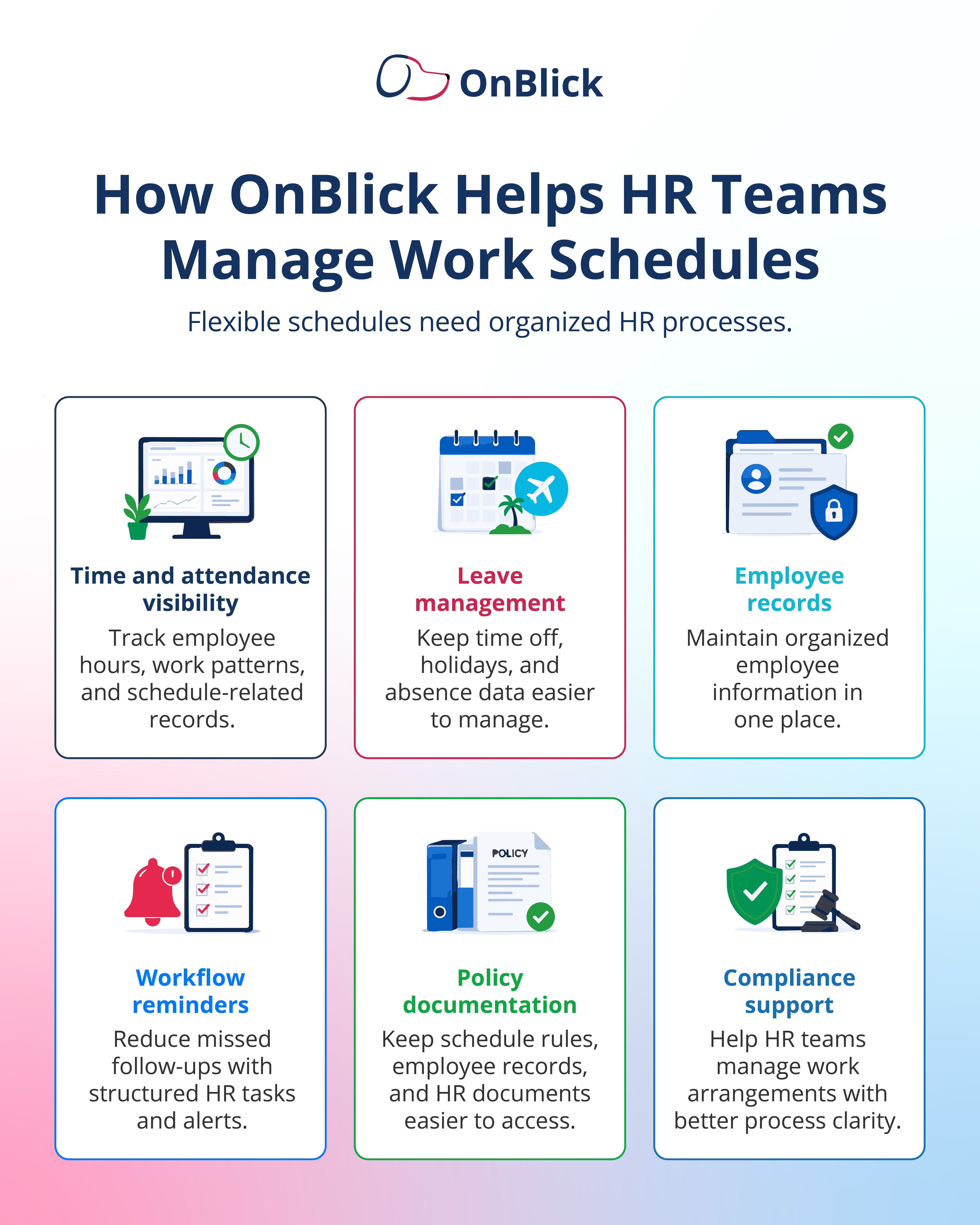 OnBlick

How OnBlick Helps HR Teams Manage Work Schedules

Flexible schedules need organized HR processes.

Time and attendance visibility

Track employee hours, work patterns, and schedule-related records.

Leave management

Keep time off, holidays, and absence data easier to manage.

Employee records

Maintain organized employee information in one place.

Workflow reminders

Reduce missed follow-ups with structured HR tasks and alerts.

POLICY

Policy documentation

Keep schedule rules, employee records, and HR documents easier to access.

Compliance support

Help HR teams manage work arrangements with better process clarity.